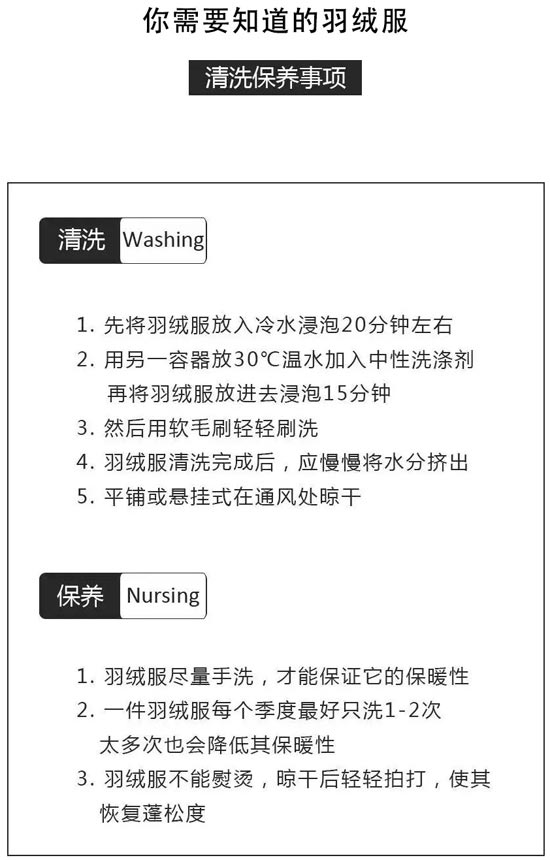 你需要知道的羽绒服

清洗保养事项

清洗 Washing

1. 先将羽绒服放入冷水浸泡20分钟左右
2. 用另一容器放30℃温水加入中性洗涤剂 再将羽绒服放进去浸泡15分钟
3. 然后用软毛刷轻轻刷洗
4. 羽绒服清洗完成后，应慢慢将水分挤出
5. 平铺或悬挂式在通风处晾干

保养 Nursing

1. 羽绒服尽量手洗，才能保证它的保暖性
2. 一件羽绒服每个季度最好只洗1-2次 太多次也会降低其保暖性
3. 羽绒服不能熨烫，晾干后轻轻拍打，使其恢复蓬松度